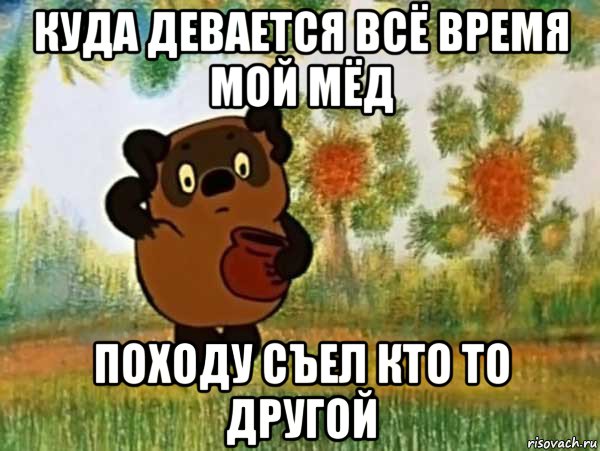 КУДА ДЕВАЕТСЯ ВСЁ ВРЕМЯ МОЙ МЁД

ПОХОДУ СЪЕЛ КТО ТО ДРУГОЙ

risovach.ru